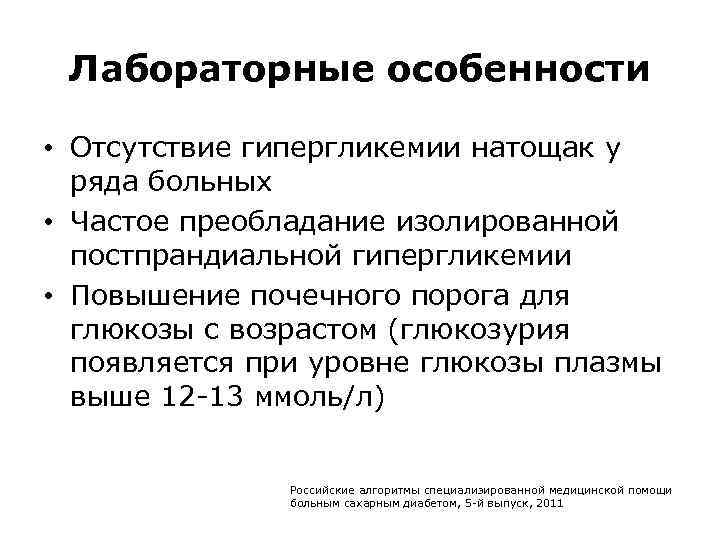 Лабораторные особенности

• Отсутствие гипергликемии натощак у ряда больных
• Частое преобладание изолированной постпрандиальной гипергликемии
• Повышение почечного порога для глюкозы с возрастом (глюкозурия появляется при уровне глюкозы плазмы выше 12-13 ммоль/л)

Российские алгоритмы специализированной медицинской помощи больным сахарным диабетом, 5-й выпуск, 2011